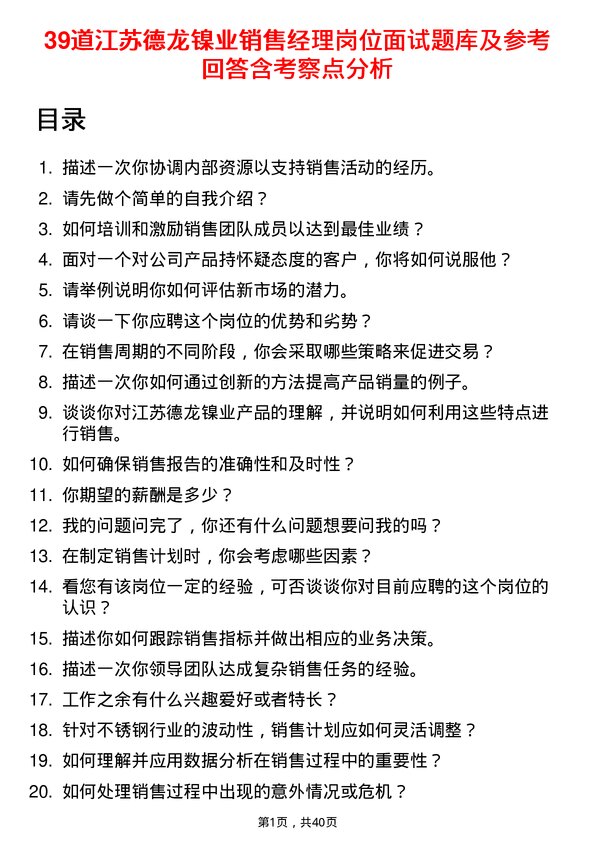 39道江苏德龙镍业销售经理岗位面试题库及参考回答含考察点分析

目录

1. 描述一次你协调内部资源以支持销售活动的经历。
2. 请先做个简单的自我介绍？
3. 如何培训和激励销售团队成员以达到最佳业绩？
4. 面对一个对公司产品持怀疑态度的客户，你将如何说服他？
5. 请举例说明你如何评估新市场的潜力。
6. 请谈一下你应聘这个岗位的优势和劣势？
7. 在销售周期的不同阶段，你会采取哪些策略来促进交易？
8. 描述一次你如何通过创新的方法提高产品销量的例子。
9. 谈谈你对江苏德龙镍业产品的理解，并说明如何利用这些特点进行销售。
10. 如何确保销售报告的准确性和及时性？
11. 你期望的薪酬是多少？
12. 我的问题问完了，你还有什么问题想要问我的吗？
13. 在制定销售计划时，你会考虑哪些因素？
14. 看您有该岗位一定的经验，可否谈谈你对目前应聘的这个岗位的认识？
15. 描述你如何跟踪销售指标并做出相应的业务决策。
16. 描述一次你领导团队达成复杂销售任务的经验。
17. 工作之余有什么兴趣爱好或者特长？
18. 针对不锈钢行业的波动性，销售计划应如何灵活调整？
19. 如何理解并应用数据分析在销售过程中的重要性？
20. 如何处理销售过程中出现的意外情况或危机？

第1页，共40页